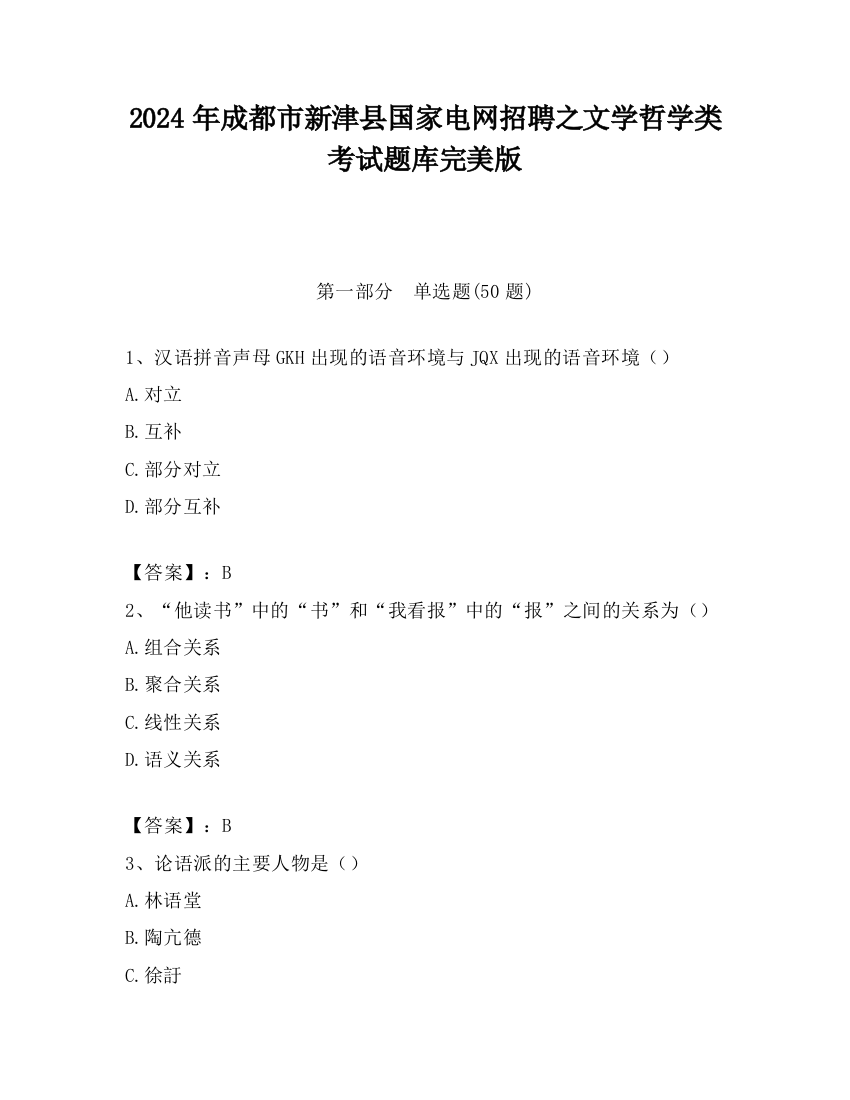 2024 年成都市新津县国家电网招聘之文学哲学类考试题库完美版

第一部分　单选题(50 题)

1、汉语拼音声母 GKH 出现的语音环境与 JQX 出现的语音环境（）

A.对立

B.互补

C.部分对立

D.部分互补

【答案】：B

2、“他读书”中的“书”和“我看报”中的“报”之间的关系为（）

A.组合关系

B.聚合关系

C.线性关系

D.语义关系

【答案】：B

3、论语派的主要人物是（）

A.林语堂

B.陶亢德

C.徐訏